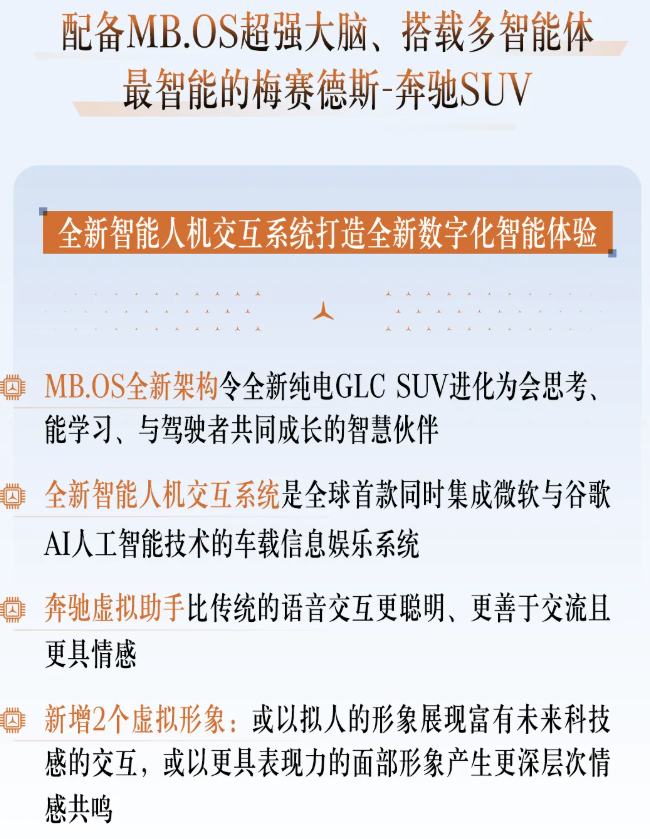 配备MB.OS超强大脑、搭载多智能体
最智能的梅赛德斯-奔驰SUV

全新智能人机交互系统打造全新数字化智能体验

MB.OS全新架构令全新纯电GLC SUV进化为会思考、能学习、与驾驶者共同成长的智慧伙伴

全新智能人机交互系统是全球首款同时集成微软与谷歌AI人工智能技术的车载信息娱乐系统

奔驰虚拟助手比传统的语音交互更聪明、更善于交流且更具情感

新增2个虚拟形象：或以拟人的形象展现富有未来科技感的交互，或以更具表现力的面部形象产生更深层次情感共鸣